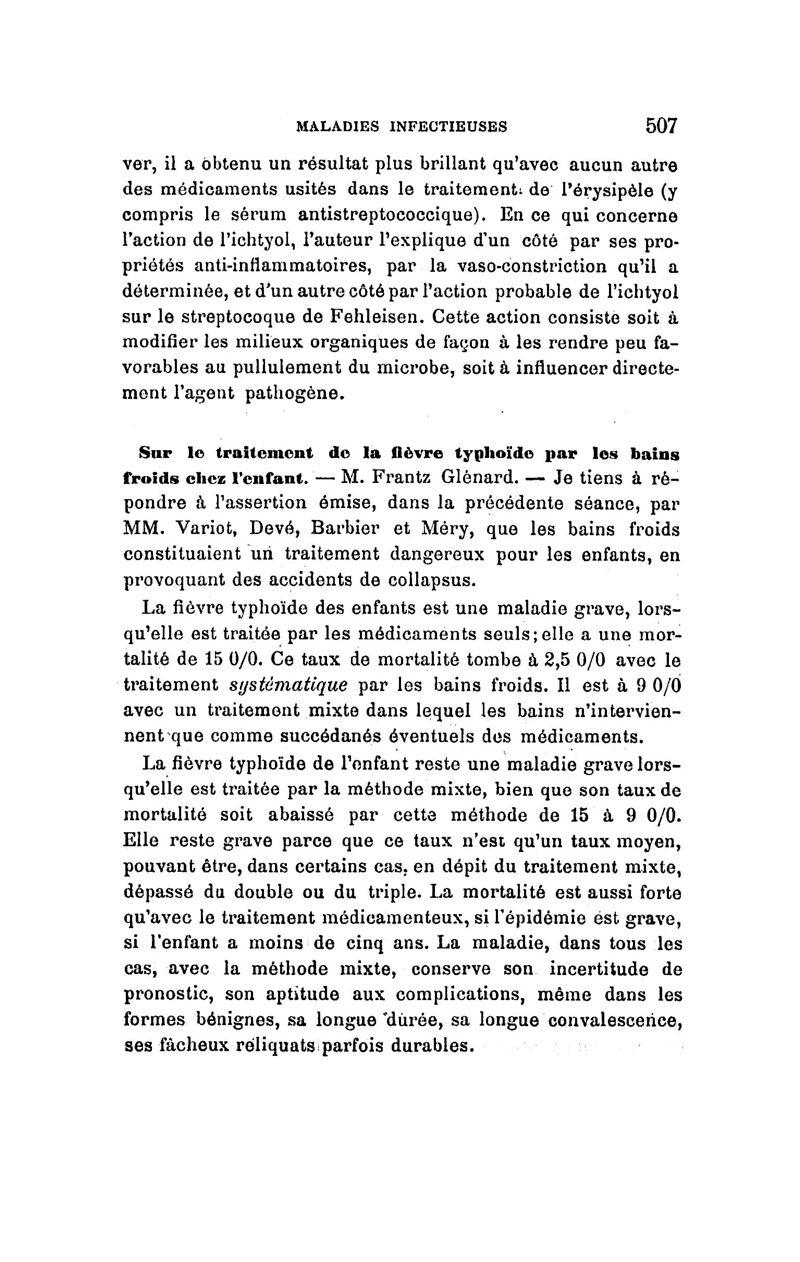 MALADIES INFECTIEUSES 507

ver, il a obtenu un résultat plus brillant qu'avec aucun autre des médicaments usités dans le traitement de l'érysipèle (y compris le sérum antistreptococcique). En ce qui concerne l'action de l'ichtyol, l'auteur l'explique d'un côté par ses propriétés anti-inflammatoires, par la vaso-constriction qu'il a déterminée, et d'un autre côté par l'action probable de l'ichtyol sur le streptocoque de Fehleisen. Cette action consiste soit à modifier les milieux organiques de façon à les rendre peu favorables au pullulement du microbe, soit à influencer directement l'agent pathogène.

Sur le traitement de la fièvre typhoïde par les bains froids chez l'enfant. — M. Frantz Glénard. — Je tiens à répondre à l'assertion émise, dans la précédente séance, par MM. Variot, Devé, Barbier et Méry, que les bains froids constituaient un traitement dangereux pour les enfants, en provoquant des accidents de collapsus.

La fièvre typhoïde des enfants est une maladie grave, lorsqu'elle est traitée par les médicaments seuls; elle a une mortalité de 15 0/0. Ce taux de mortalité tombe à 2,5 0/0 avec le traitement systématique par les bains froids. Il est à 9 0/0 avec un traitement mixte dans lequel les bains n'interviennent que comme succédanés éventuels des médicaments.

La fièvre typhoïde de l'enfant reste une maladie grave lorsqu'elle est traitée par la méthode mixte, bien que son taux de mortalité soit abaissé par cette méthode de 15 à 9 0/0. Elle reste grave parce que ce taux n'est qu'un taux moyen, pouvant être, dans certains cas, en dépit du traitement mixte, dépassé du double ou du triple. La mortalité est aussi forte qu'avec le traitement médicamenteux, si l'épidémie est grave, si l'enfant a moins de cinq ans. La maladie, dans tous les cas, avec la méthode mixte, conserve son incertitude de pronostic, son aptitude aux complications, même dans les formes bénignes, sa longue durée, sa longue convalescence, ses fâcheux reliquats parfois durables.